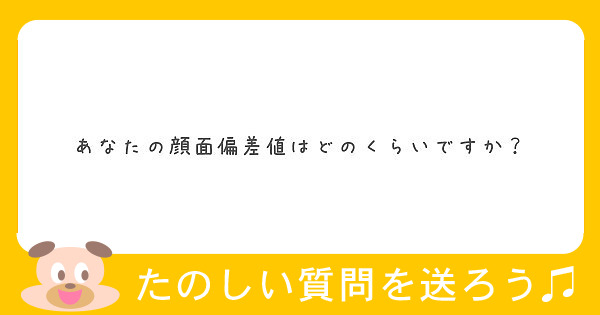 あなたの顔面偏差値はどのくらいですか？

たのしい質問を送ろう♫